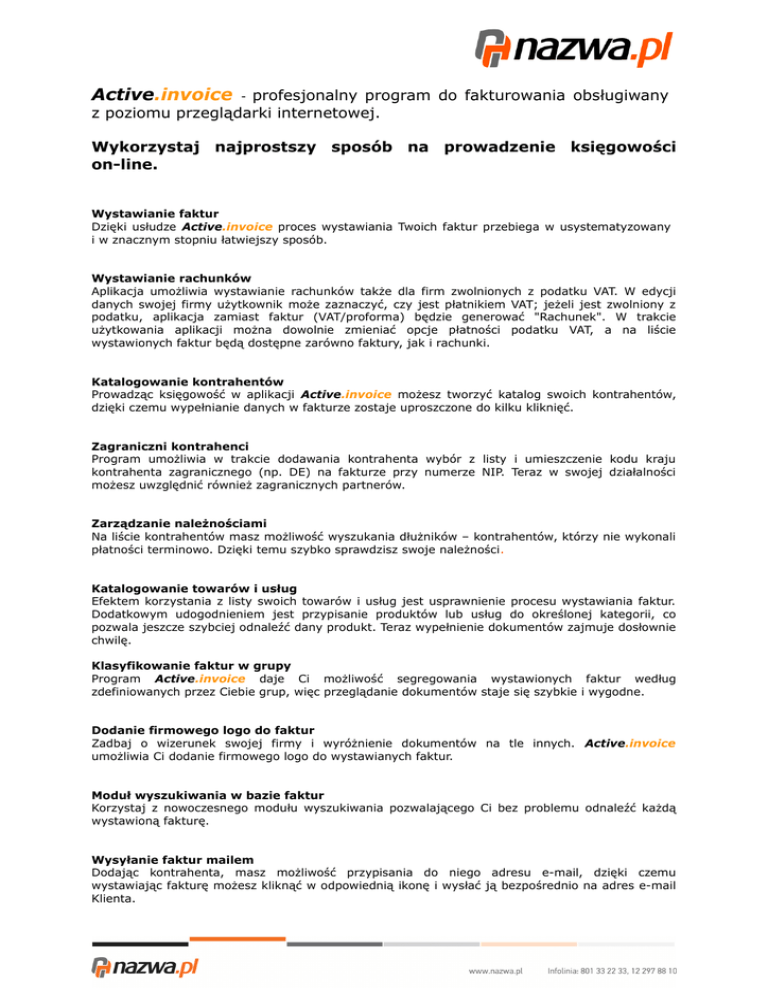 nazwa.pl

Active.invoice - profesjonalny program do fakturowania obsługiwany z poziomu przeglądarki internetowej.

Wykorzystaj najprostszy sposób na prowadzenie księgowości on-line.

Wystawianie faktur
Dzięki usłudze Active.invoice proces wystawiania Twoich faktur przebiega w usystematyzowany i w znacznym stopniu łatwiejszy sposób.

Wystawianie rachunków
Aplikacja umożliwia wystawianie rachunków także dla firm zwolnionych z podatku VAT. W edycji danych swojej firmy użytkownik może zaznaczyć, czy jest płatnikiem VAT; jeżeli jest zwolniony z podatku, aplikacja zamiast faktur (VAT/proforma) będzie generować "Rachunek". W trakcie użytkowania aplikacji można dowolnie zmieniać opcje płatności podatku VAT, a na liście wystawionych faktur będą dostępne zarówno faktury, jak i rachunki.

Katalogowanie kontrahentów
Prowadząc księgowość w aplikacji Active.invoice możesz tworzyć katalog swoich kontrahentów, dzięki czemu wypełnianie danych w fakturze zostaje uproszczone do kilku kliknięć.

Zagraniczni kontrahenci
Program umożliwia w trakcie dodawania kontrahenta wybór z listy i umieszczenie kodu kraju kontrahenta zagranicznego (np. DE) na fakturze przy numerze NIP. Teraz w swojej działalności możesz uwzględnić również zagranicznych partnerów.

Zarządzanie należnościami
Na liście kontrahentów masz możliwość wyszukania dłużników – kontrahentów, którzy nie wykonali płatności terminowo. Dzięki temu szybko sprawdzisz swoje należności.

Katalogowanie towarów i usług
Efektem korzystania z listy swoich towarów i usług jest usprawnienie procesu wystawiania faktur. Dodatkowym udogodnieniem jest przypisanie produktów lub usług do określonej kategorii, co pozwala jeszcze szybciej odnaleźć dany produkt. Teraz wypełnienie dokumentów zajmuje dosłownie chwilę.

Klasyfikowanie faktur w grupy
Program Active.invoice daje Ci możliwość segregowania wystawionych faktur według zdefiniowanych przez Ciebie grup, więc przeglądanie dokumentów staje się szybkie i wygodne.

Dodanie firmowego logo do faktur
Zadbaj o wizerunek swojej firmy i wyróżnienie dokumentów na tle innych. Active.invoice umożliwia Ci dodanie firmowego logo do wystawianych faktur.

Moduł wyszukiwania w bazie faktur
Korzystaj z nowoczesnego modułu wyszukiwania pozwalającego Ci bez problemu odnaleźć każdą wystawioną fakturę.

Wysyłanie faktur mailem
Dodając kontrahenta, masz możliwość przypisania do niego adresu e-mail, dzięki czemu wystawiając fakturę możesz kliknąć w odpowiednią ikonę i wysłać ją bezpośrednio na adres e-mail Klienta.

nazwa.pl
www.nazwa.pl Infolinia: 801 33 22 33, 12 297 88 10